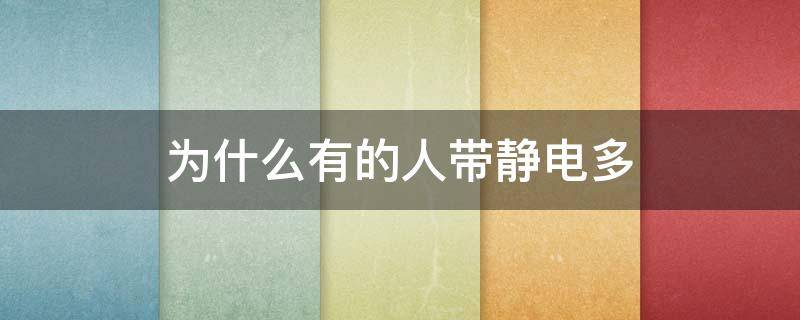 为什么有的人带静电多